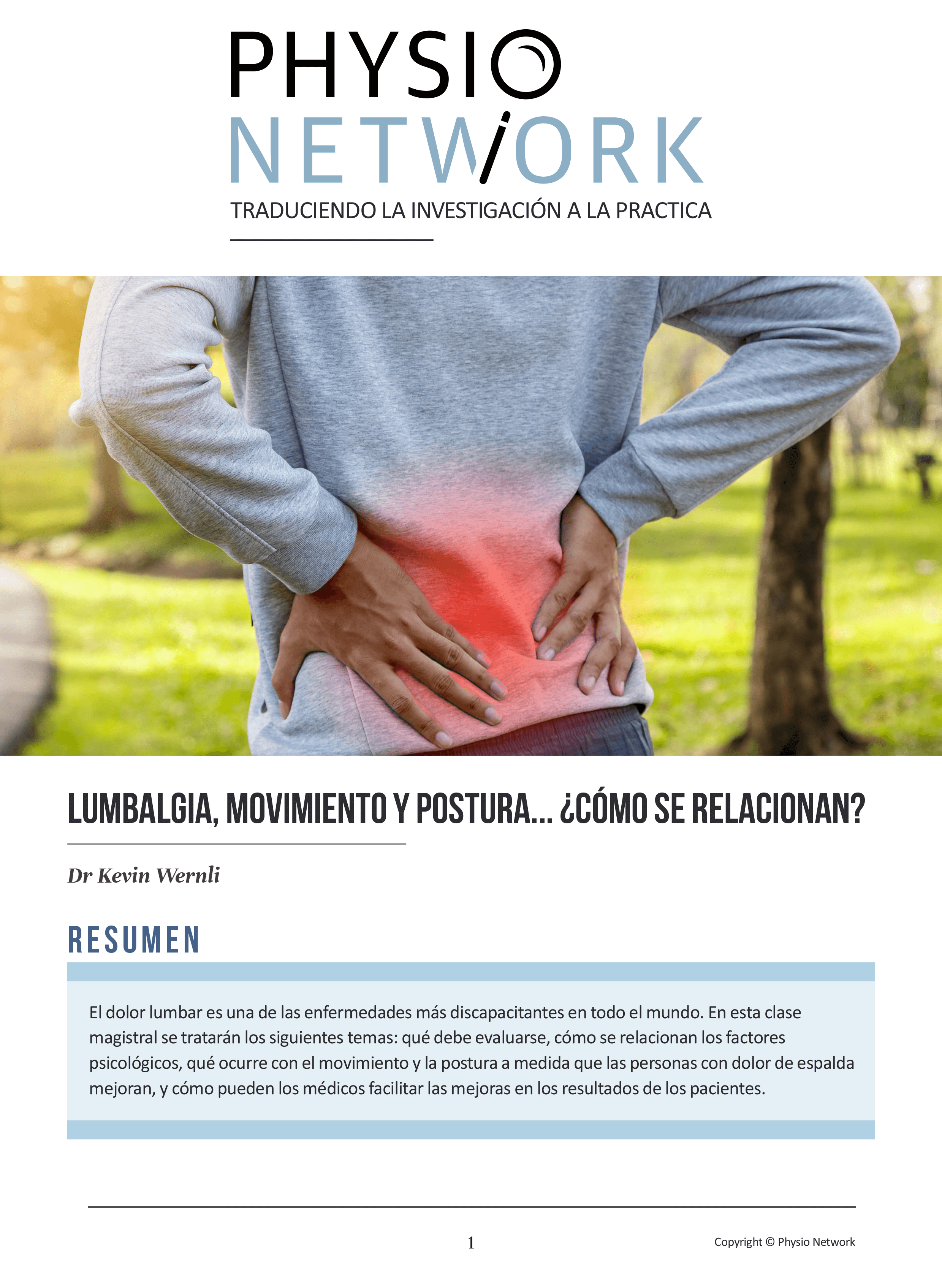 PHYSIO
NETWORK
TRADUCIENDO LA INVESTIGACIÓN A LA PRACTICA

LUMBALGIA, MOVIMIENTO Y POSTURA... ¿CÓMO SE RELACIONAN?

Dr Kevin Wernli

RESUMEN

El dolor lumbar es una de las enfermedades más discapacitantes en todo el mundo. En esta clase magistral se tratarán los siguientes temas: qué debe evaluarse, cómo se relacionan los factores psicológicos, qué ocurre con el movimiento y la postura a medida que las personas con dolor de espalda mejoran, y cómo pueden los médicos facilitar las mejoras en los resultados de los pacientes.

1

Copyright © Physio Network